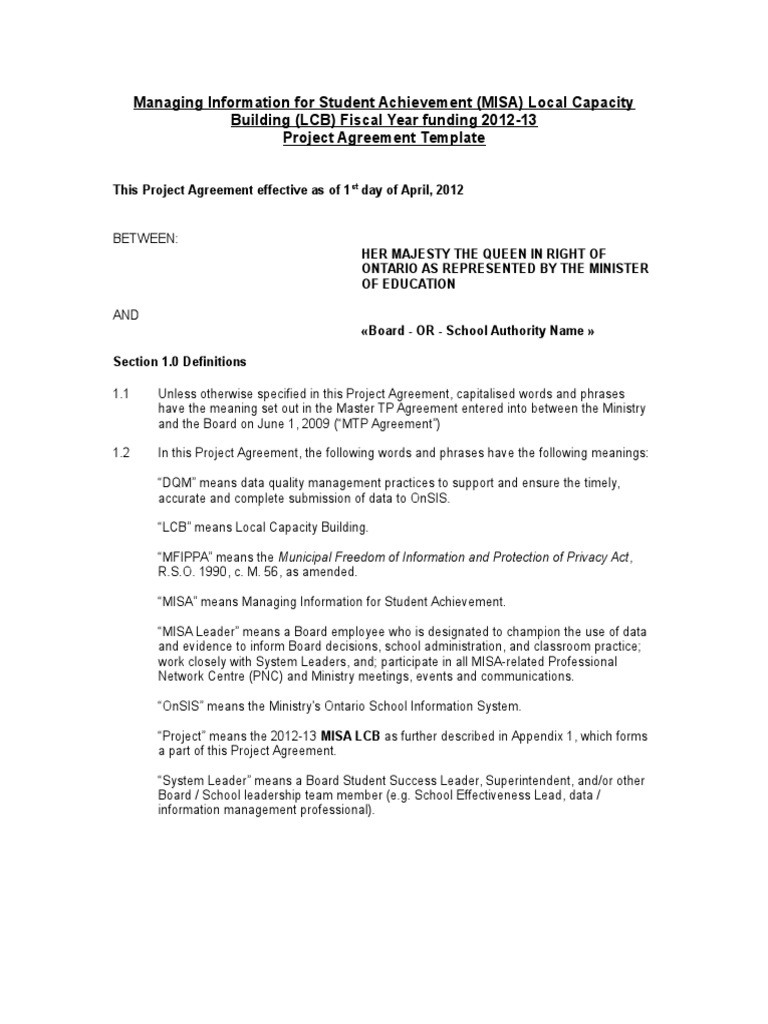 Managing Information for Student Achievement (MISA) Local Capacity Building (LCB) Fiscal Year funding 2012-13
Project Agreement Template

This Project Agreement effective as of 1$^{st}$ day of April, 2012

BETWEEN:

HER MAJESTY THE QUEEN IN RIGHT OF ONTARIO AS REPRESENTED BY THE MINISTER OF EDUCATION

AND

«Board - OR - School Authority Name »

Section 1.0 Definitions

1.1 Unless otherwise specified in this Project Agreement, capitalised words and phrases have the meaning set out in the Master TP Agreement entered into between the Ministry and the Board on June 1, 2009 ("MTP Agreement")

1.2 In this Project Agreement, the following words and phrases have the following meanings:

"DQM" means data quality management practices to support and ensure the timely, accurate and complete submission of data to OnSIS.

"LCB" means Local Capacity Building.

"MFIPPA" means the Municipal Freedom of Information and Protection of Privacy Act, R.S.O. 1990, c. M. 56, as amended.

"MISA" means Managing Information for Student Achievement.

"MISA Leader" means a Board employee who is designated to champion the use of data and evidence to inform Board decisions, school administration, and classroom practice; work closely with System Leaders, and; participate in all MISA-related Professional Network Centre (PNC) and Ministry meetings, events and communications.

"OnSIS" means the Ministry's Ontario School Information System.

"Project" means the 2012-13 MISA LCB as further described in Appendix 1, which forms a part of this Project Agreement.

"System Leader" means a Board Student Success Leader, Superintendent, and/or other Board / School leadership team member (e.g. School Effectiveness Lead, data / information management professional).